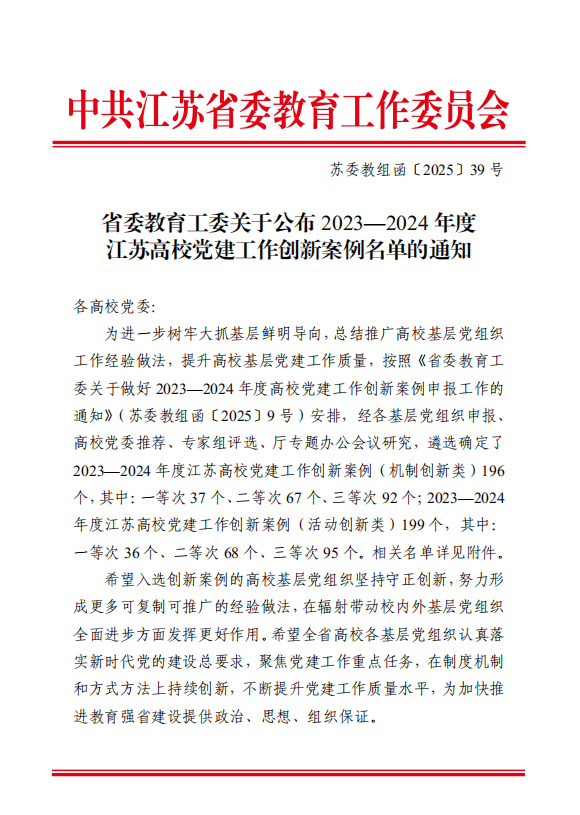 中共江苏省委教育工作委员会

苏委教组函〔2025〕39 号

省委教育工委关于公布 2023—2024 年度江苏高校党建工作创新案例名单的通知

各高校党委:

为进一步树牢大抓基层鲜明导向,总结推广高校基层党组织工作经验做法,提升高校基层党建工作质量,按照《省委教育工委关于做好 2023—2024 年度高校党建工作创新案例申报工作的通知》(苏委教组函〔2025〕9 号)安排,经各基层党组织申报、高校党委推荐、专家组评选、厅专题办公会议研究,遴选确定了 2023—2024 年度江苏高校党建工作创新案例(机制创新类)196 个,其中:一等次 37 个、二等次 67 个、三等次 92 个;2023—2024 年度江苏高校党建工作创新案例(活动创新类)199 个,其中:一等次 36 个、二等次 68 个、三等次 95 个。相关名单详见附件。

希望入选创新案例的高校基层党组织坚持守正创新,努力形成更多可复制可推广的经验做法,在辐射带动校内外基层党组织全面进步方面发挥更好作用。希望全省高校各基层党组织认真落实新时代党的建设总要求,聚焦党建工作重点任务,在制度机制和方式方法上持续创新,不断提升党建工作质量水平,为加快推进教育强省建设提供政治、思想、组织保证。